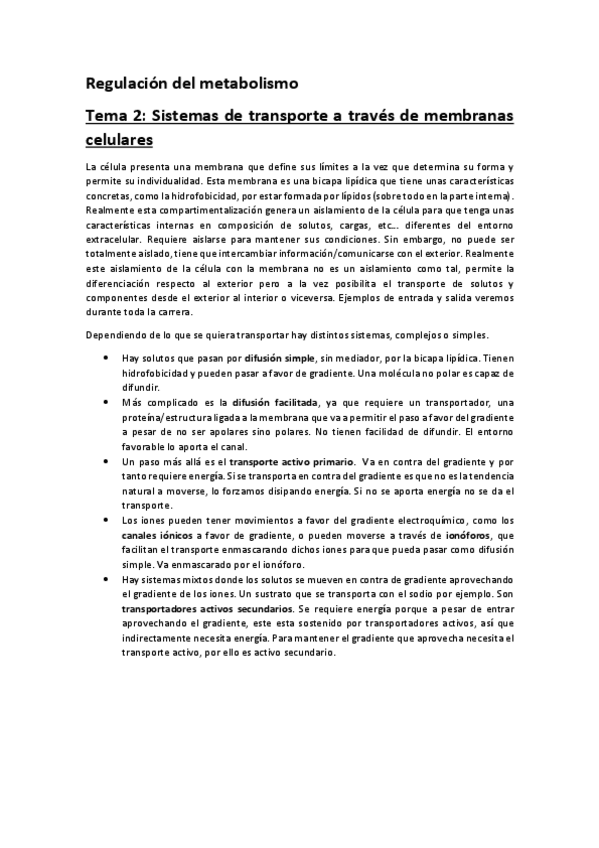 Regulación del metabolismo

Tema 2: Sistemas de transporte a través de membranas celulares

La célula presenta una membrana que define sus límites a la vez que determina su forma y permite su individualidad. Esta membrana es una bicapa lipídica que tiene unas características concretas, como la hidrofobicidad, por estar formada por lípidos (sobre todo en la parte interna). Realmente esta compartimentalización genera un aislamiento de la célula para que tenga unas características internas en composición de solutos, cargas, etc… diferentes del entorno extracelular. Requiere aislarse para mantener sus condiciones. Sin embargo, no puede ser totalmente aislado, tiene que intercambiar información/comunicarse con el exterior. Realmente este aislamiento de la célula con la membrana no es un aislamiento como tal, permite la diferenciación respecto al exterior pero a la vez posibilita el transporte de solutos y componentes desde el exterior al interior o viceversa. Ejemplos de entrada y salida veremos durante toda la carrera.

Dependiendo de lo que se quiera transportar hay distintos sistemas, complejos o simples.

• Hay solutos que pasan por difusión simple, sin mediador, por la bicapa lipídica. Tienen hidrofobicidad y pueden pasar a favor de gradiente. Una molécula no polar es capaz de difundir.
• Más complicado es la difusión facilitada, ya que requiere un transportador, una proteína/estructura ligada a la membrana que va a permitir el paso a favor del gradiente a pesar de no ser apolares sino polares. No tienen facilidad de difundir. El entorno favorable lo aporta el canal.
• Un paso más allá es el transporte activo primario. Va en contra del gradiente y por tanto requiere energía. Si se transporta en contra del gradiente es que no es la tendencia natural a moverse, lo forzamos disipando energía. Si no se aporta energía no se da el transporte.
• Los iones pueden tener movimientos a favor del gradiente electroquímico, como los canales iónicos a favor de gradiente, o pueden moverse a través de ionóforos, que facilitan el transporte enmascarando dichos iones para que pueda pasar como difusión simple. Va enmascarado por el ionóforo.
• Hay sistemas mixtos donde los solutos se mueven en contra de gradiente aprovechando el gradiente de los iones. Un sustrato que se transporta con el sodio por ejemplo. Son transportadores activos secundarios. Se requiere energía porque a pesar de entrar aprovechando el gradiente, este esta sostenido por transportadores activos, así que indirectamente necesita energía. Para mantener el gradiente que aprovecha necesita el transporte activo, por ello es activo secundario.